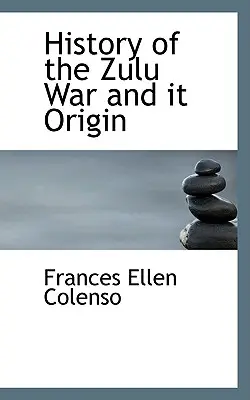 History of the Zulu War and it Origin

Frances Ellen Colenso